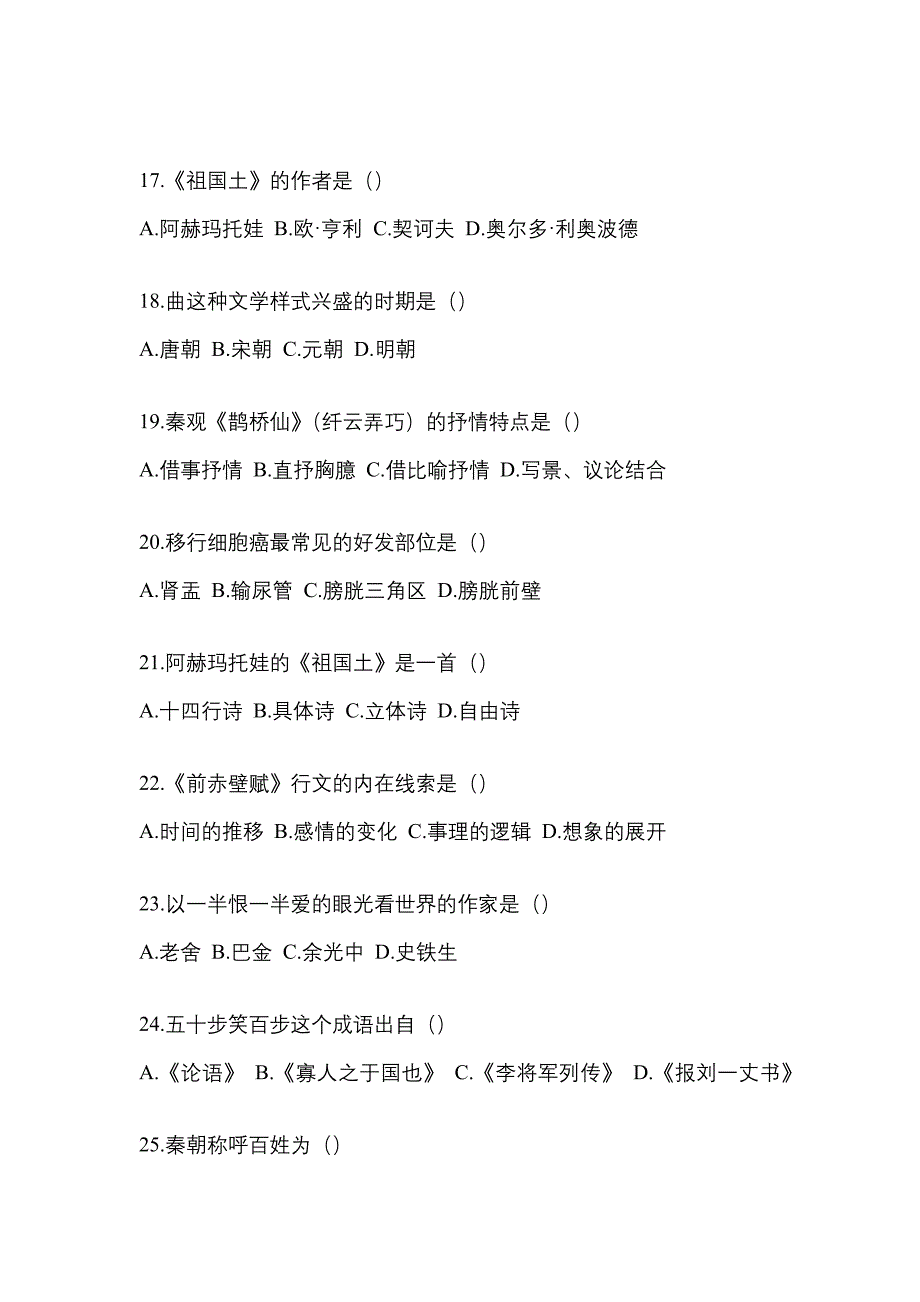 17.《祖国土》的作者是（）

A.阿赫玛托娃 B.欧·亨利 C.契诃夫 D.奥尔多·利奥波德

18.曲这种文学样式兴盛的时期是（）

A.唐朝 B.宋朝 C.元朝 D.明朝

19.秦观《鹊桥仙》(纤云弄巧）的抒情特点是（）

A.借事抒情 B.直抒胸臆 C.借比喻抒情 D.写景、议论结合

20.移行细胞癌最常见的好发部位是（）

A.肾盂 B.输尿管 C.膀胱三角区 D.膀胱前壁

21.阿赫玛托娃的《祖国土》是一首（）

A.十四行诗 B.具体诗 C.立体诗 D.自由诗

22.《前赤壁赋》行文的内在线索是（）

A.时间的推移 B.感情的变化 C.事理的逻辑 D.想象的展开

23.以一半恨一半爱的眼光看世界的作家是（）

A.老舍 B.巴金 C.余光中 D.史铁生

24.五十步笑百步这个成语出自（）

A.《论语》 B.《寡人之于国也》 C.《李将军列传》 D.《报刘一丈书》

25.秦朝称呼百姓为（）